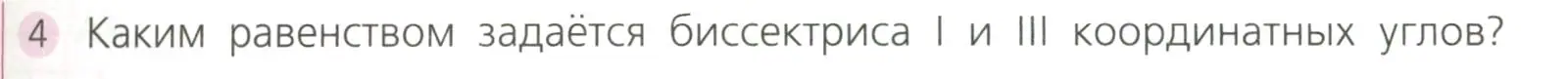 4 Каким равенством задаётся биссектриса I и III координатных углов?